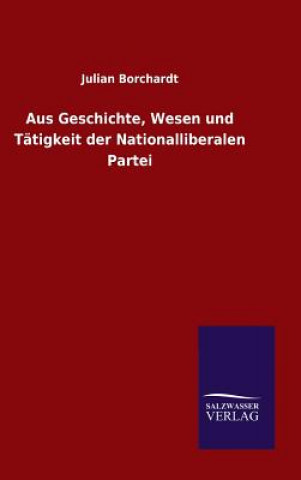 Julian Borchardt

Aus Geschichte, Wesen und Tätigkeit der Nationalliberalen Partei

SALZWASSER VERLAG